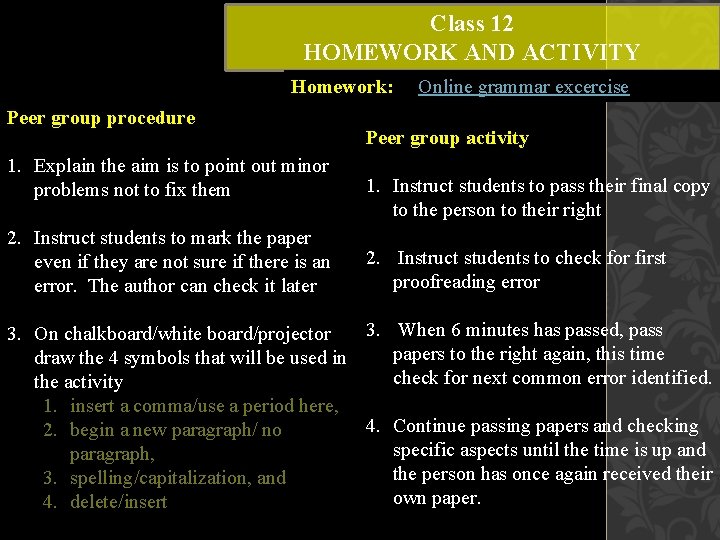 Class 12
HOMEWORK AND ACTIVITY

Homework: Online grammar excercise

Peer group procedure

1. Explain the aim is to point out minor problems not to fix them

2. Instruct students to mark the paper even if they are not sure if there is an error. The author can check it later

3. On chalkboard/white board/projector draw the 4 symbols that will be used in the activity
1. insert a comma/use a period here,
2. begin a new paragraph/ no paragraph,
3. spelling/capitalization, and
4. delete/insert

Peer group activity

1. Instruct students to pass their final copy to the person to their right

2. Instruct students to check for first proofreading error

3. When 6 minutes has passed, pass papers to the right again, this time check for next common error identified.

4. Continue passing papers and checking specific aspects until the time is up and the person has once again received their own paper.